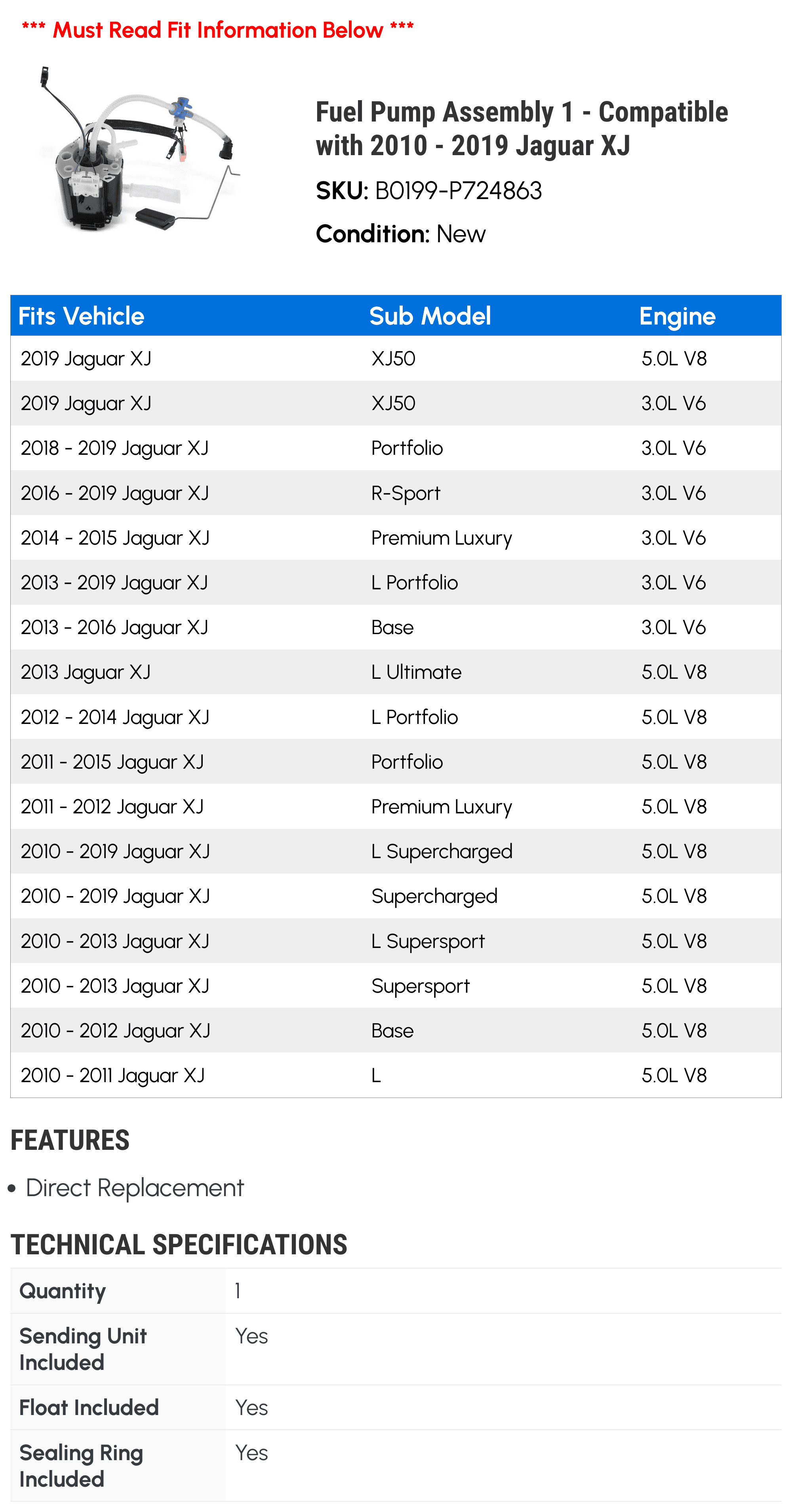 *** Must Read Fit Information Below ***

Fuel Pump Assembly 1 - Compatible with 2010 - 2019 Jaguar XJ

SKU: B0199-P724863

Condition: New

| Fits Vehicle | Sub Model | Engine |
|---|---|---|
| 2019 Jaguar XJ | XJ50 | 5.0L V8 |
| 2019 Jaguar XJ | XJ50 | 3.0L V6 |
| 2018 - 2019 Jaguar XJ | Portfolio | 3.0L V6 |
| 2016 - 2019 Jaguar XJ | R-Sport | 3.0L V6 |
| 2014 - 2015 Jaguar XJ | Premium Luxury | 3.0L V6 |
| 2013 - 2019 Jaguar XJ | L Portfolio | 3.0L V6 |
| 2013 - 2016 Jaguar XJ | Base | 3.0L V6 |
| 2013 Jaguar XJ | L Ultimate | 5.0L V8 |
| 2012 - 2014 Jaguar XJ | L Portfolio | 5.0L V8 |
| 2011 - 2015 Jaguar XJ | Portfolio | 5.0L V8 |
| 2011 - 2012 Jaguar XJ | Premium Luxury | 5.0L V8 |
| 2010 - 2019 Jaguar XJ | L Supercharged | 5.0L V8 |
| 2010 - 2019 Jaguar XJ | Supercharged | 5.0L V8 |
| 2010 - 2013 Jaguar XJ | L Supersport | 5.0L V8 |
| 2010 - 2013 Jaguar XJ | Supersport | 5.0L V8 |
| 2010 - 2012 Jaguar XJ | Base | 5.0L V8 |
| 2010 - 2011 Jaguar XJ | L | 5.0L V8 |

FEATURES

• Direct Replacement

TECHNICAL SPECIFICATIONS

| Quantity | 1 |
|---|---|
| Sending Unit Included | Yes |
| Float Included | Yes |
| Sealing Ring Included | Yes |